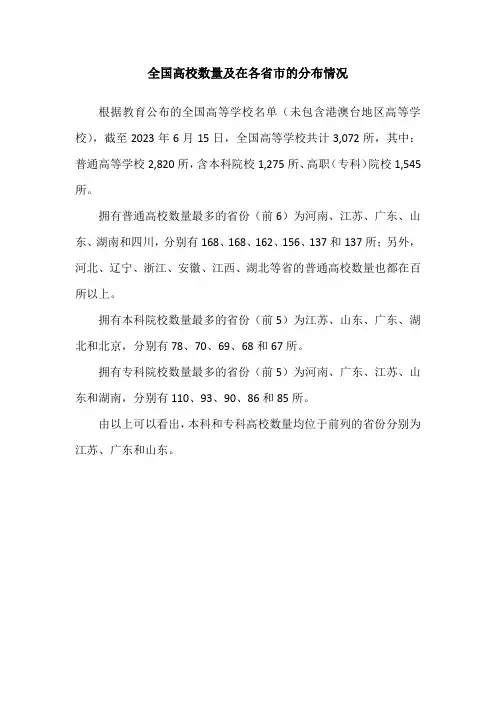 全国高校数量及在各省市的分布情况

根据教育公布的全国高等学校名单（未包含港澳台地区高等学校），截至 2023 年 6 月 15 日，全国高等学校共计 3,072 所，其中：普通高等学校 2,820 所，含本科院校 1,275 所、高职（专科）院校 1,545 所。

拥有普通高校数量最多的省份（前 6）为河南、江苏、广东、山东、湖南和四川，分别有 168、168、162、156、137 和 137 所；另外，河北、辽宁、浙江、安徽、江西、湖北等省的普通高校数量也都在百所以上。

拥有本科院校数量最多的省份（前 5）为江苏、山东、广东、湖北和北京，分别有 78、70、69、68 和 67 所。

拥有专科院校数量最多的省份（前 5）为河南、广东、江苏、山东和湖南，分别有 110、93、90、86 和 85 所。

由以上可以看出，本科和专科高校数量均位于前列的省份分别为江苏、广东和山东。